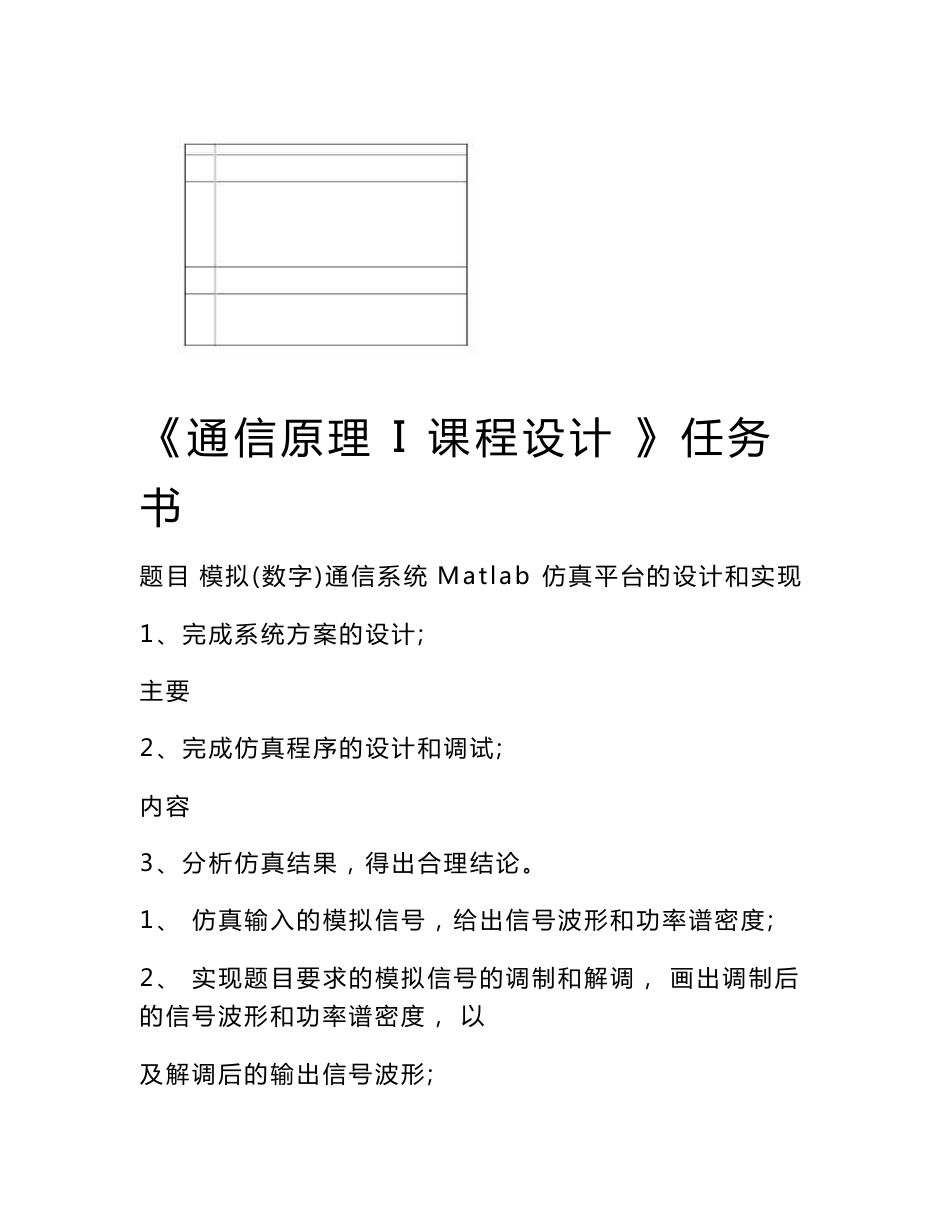 《通信原理 I 课程设计 》任务书

题目 模拟(数字)通信系统 Matlab 仿真平台的设计和实现

1、完成系统方案的设计;

主要

2、完成仿真程序的设计和调试;

内容

3、分析仿真结果，得出合理结论。

1、 仿真输入的模拟信号，给出信号波形和功率谱密度;

2、 实现题目要求的模拟信号的调制和解调， 画出调制后的信号波形和功率谱密度， 以

及解调后的输出信号波形;